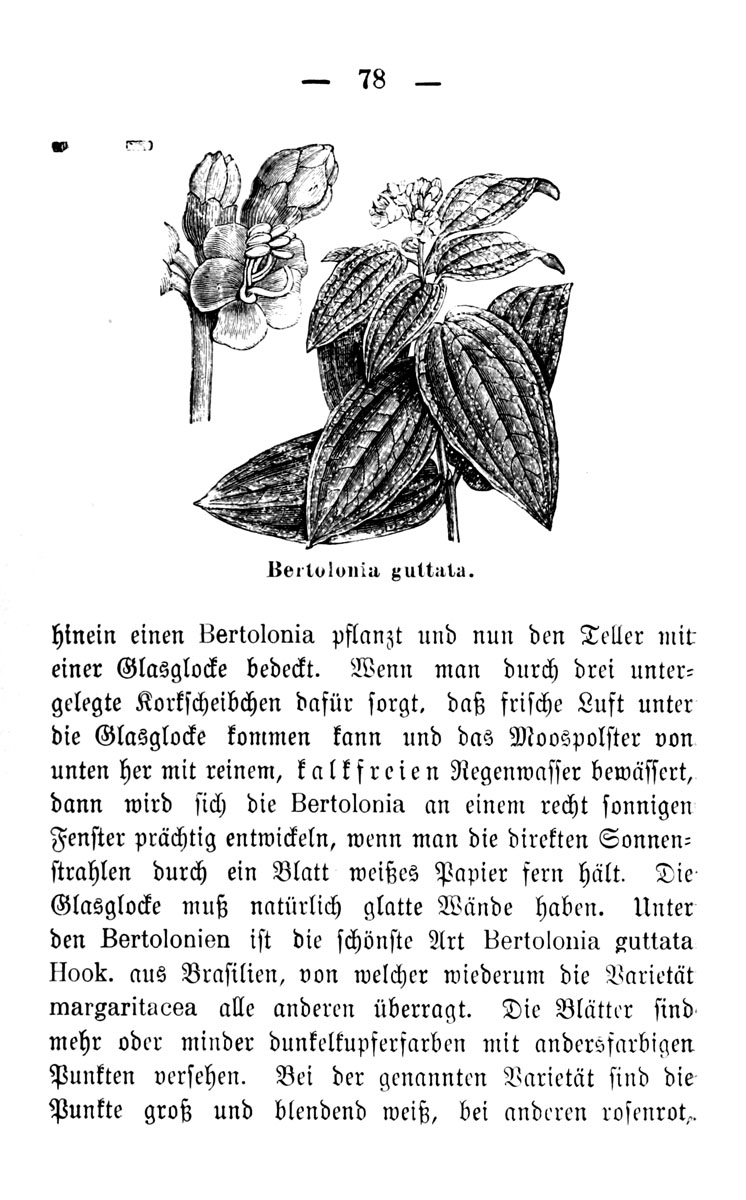 — 78 —

Bertolonia guttata.

hinein einen Bertolonia pflanzt und nun den Teller mit einer Glasglocke bedeckt. Wenn man durch drei untergelegte Korkscheibchen dafür sorgt, daß frische Luft unter die Glasglocke kommen kann und das Moospolster von unten her mit reinem, kalkfreien Regenwasser bewässert, dann wird sich die Bertolonia an einem recht sonnigen Fenster prächtig entwickeln, wenn man die direkten Sonnenstrahlen durch ein Blatt weißes Papier fern hält. Die Glasglocke muß natürlich glatte Wände haben. Unter den Bertolonien ist die schönste Art Bertolonia guttata Hook. aus Brasilien, von welcher wiederum die Varietät margaritacea alle anderen überragt. Die Blätter sind mehr oder minder dunkelkupferfarben mit andersfarbigen Punkten versehen. Bei der genannten Varietät sind die Punkte groß und blendend weiß, bei anderen rosenrot,